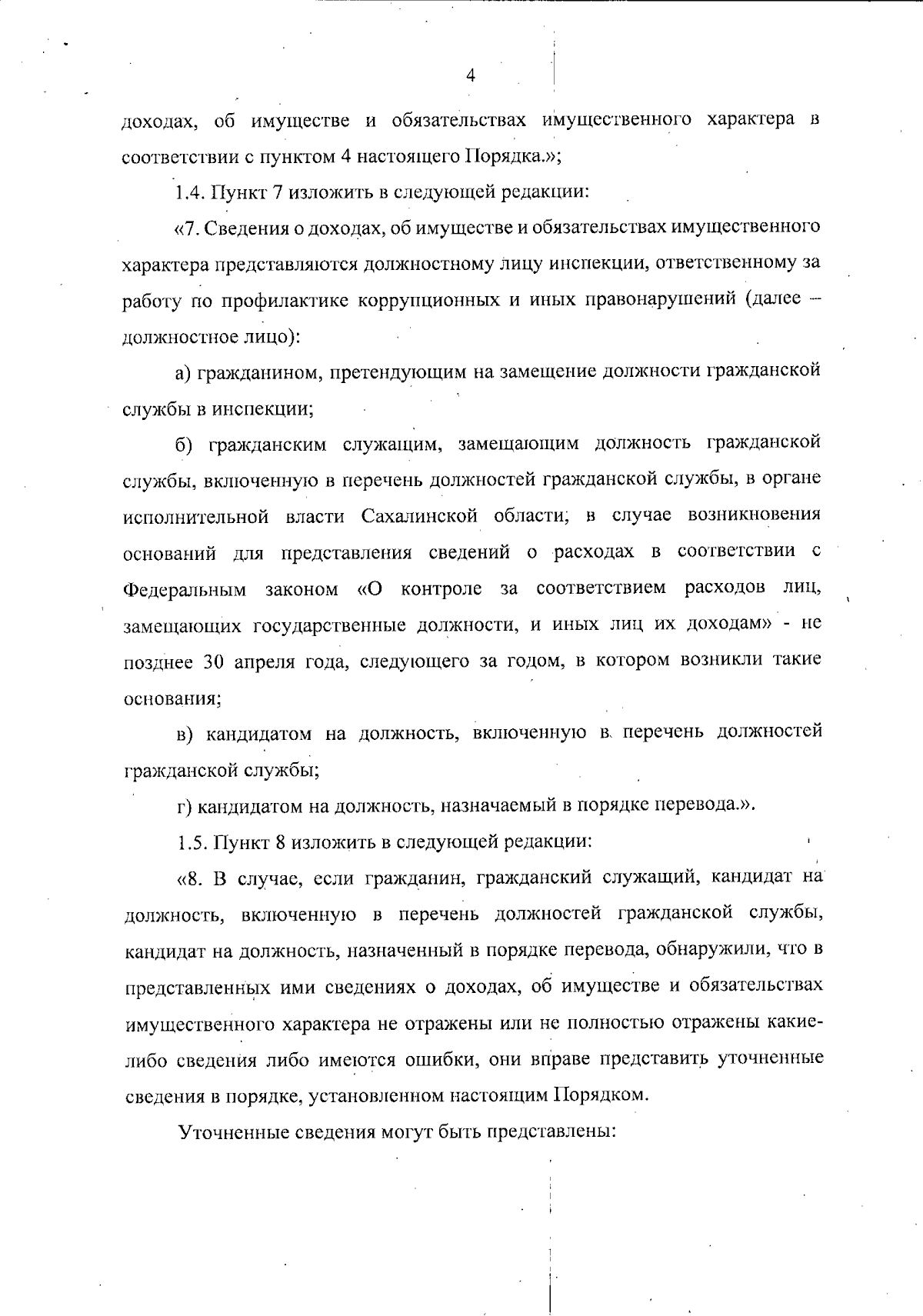 4

доходах, об имуществе и обязательствах имущественного характера в соответствии с пунктом 4 настоящего Порядка.»;

1.4. Пункт 7 изложить в следующей редакции:

«7. Сведения о доходах, об имуществе и обязательствах имущественного характера представляются должностному лицу инспекции, ответственному за работу по профилактике коррупционных и иных правонарушений (далее – должностное лицо):

а) гражданином, претендующим на замещение должности гражданской службы в инспекции;

б) гражданским служащим, замещающим должность гражданской службы, включенную в перечень должностей гражданской службы, в органе исполнительной власти Сахалинской области, в случае возникновения оснований для представления сведений о расходах в соответствии с Федеральным законом «О контроле за соответствием расходов лиц, замещающих государственные должности, и иных лиц их доходам» - не позднее 30 апреля года, следующего за годом, в котором возникли такие основания;

в) кандидатом на должность, включенную в перечень должностей гражданской службы;

г) кандидатом на должность, назначаемый в порядке перевода.».

1.5. Пункт 8 изложить в следующей редакции:

«8. В случае, если гражданин, гражданский служащий, кандидат на должность, включенную в перечень должностей гражданской службы, кандидат на должность, назначенный в порядке перевода, обнаружили, что в представленных ими сведениях о доходах, об имуществе и обязательствах имущественного характера не отражены или не полностью отражены какие-либо сведения либо имеются ошибки, они вправе представить уточненные сведения в порядке, установленном настоящим Порядком.

Уточненные сведения могут быть представлены: